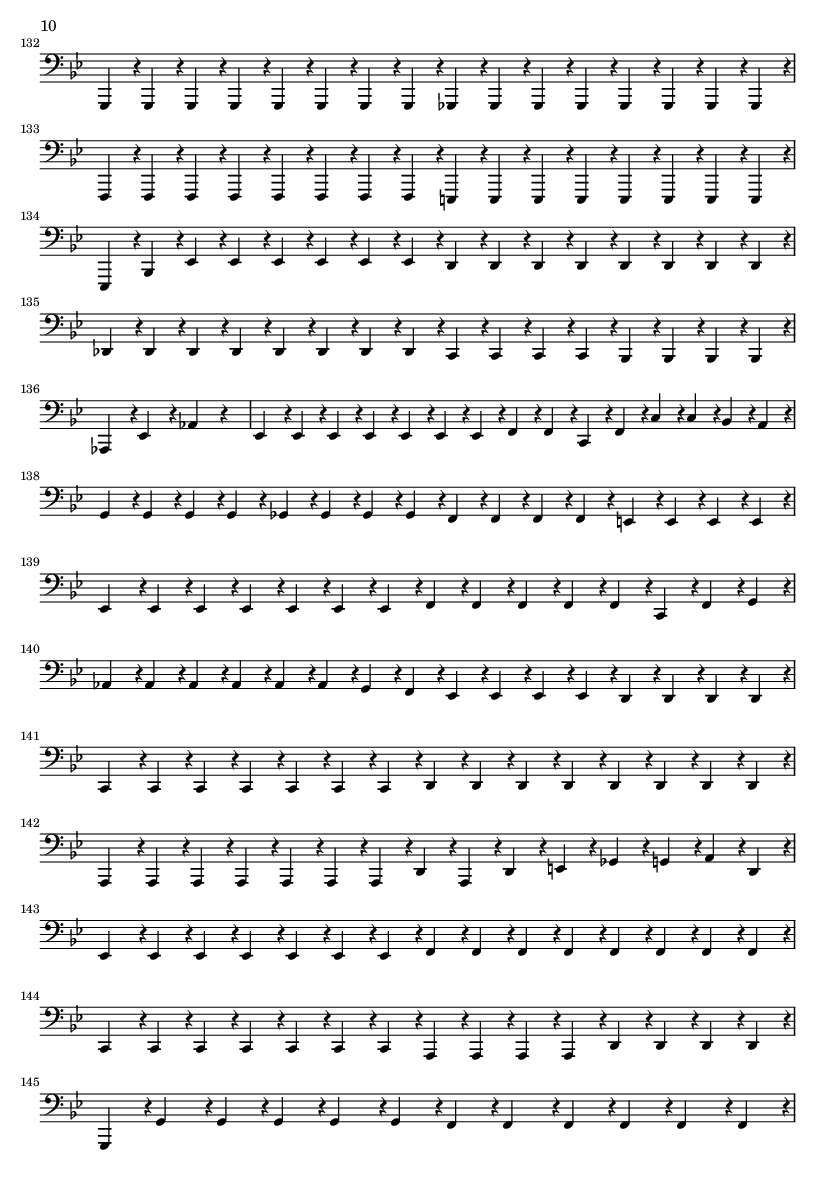 10

132

133

134

135

136

138

139

140

141

142

143

144

145